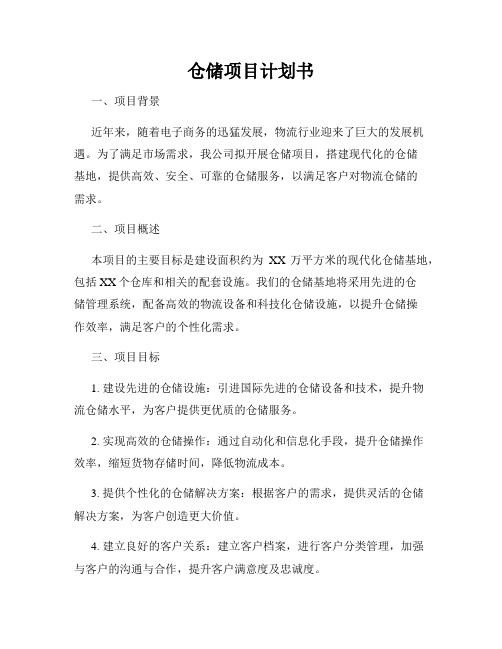 仓储项目计划书

一、项目背景

近年来，随着电子商务的迅猛发展，物流行业迎来了巨大的发展机遇。为了满足市场需求，我公司拟开展仓储项目，搭建现代化的仓储基地，提供高效、安全、可靠的仓储服务，以满足客户对物流仓储的需求。

二、项目概述

本项目的主要目标是建设面积约为 XX 万平方米的现代化仓储基地，包括 XX 个仓库和相关的配套设施。我们的仓储基地将采用先进的仓储管理系统，配备高效的物流设备和科技化仓储设施，以提升仓储操作效率，满足客户的个性化需求。

三、项目目标

1. 建设先进的仓储设施：引进国际先进的仓储设备和技术，提升物流仓储水平，为客户提供更优质的仓储服务。

2. 实现高效的仓储操作：通过自动化和信息化手段，提升仓储操作效率，缩短货物存储时间，降低物流成本。

3. 提供个性化的仓储解决方案：根据客户的需求，提供灵活的仓储解决方案，为客户创造更大价值。

4. 建立良好的客户关系：建立客户档案，进行客户分类管理，加强与客户的沟通与合作，提升客户满意度及忠诚度。